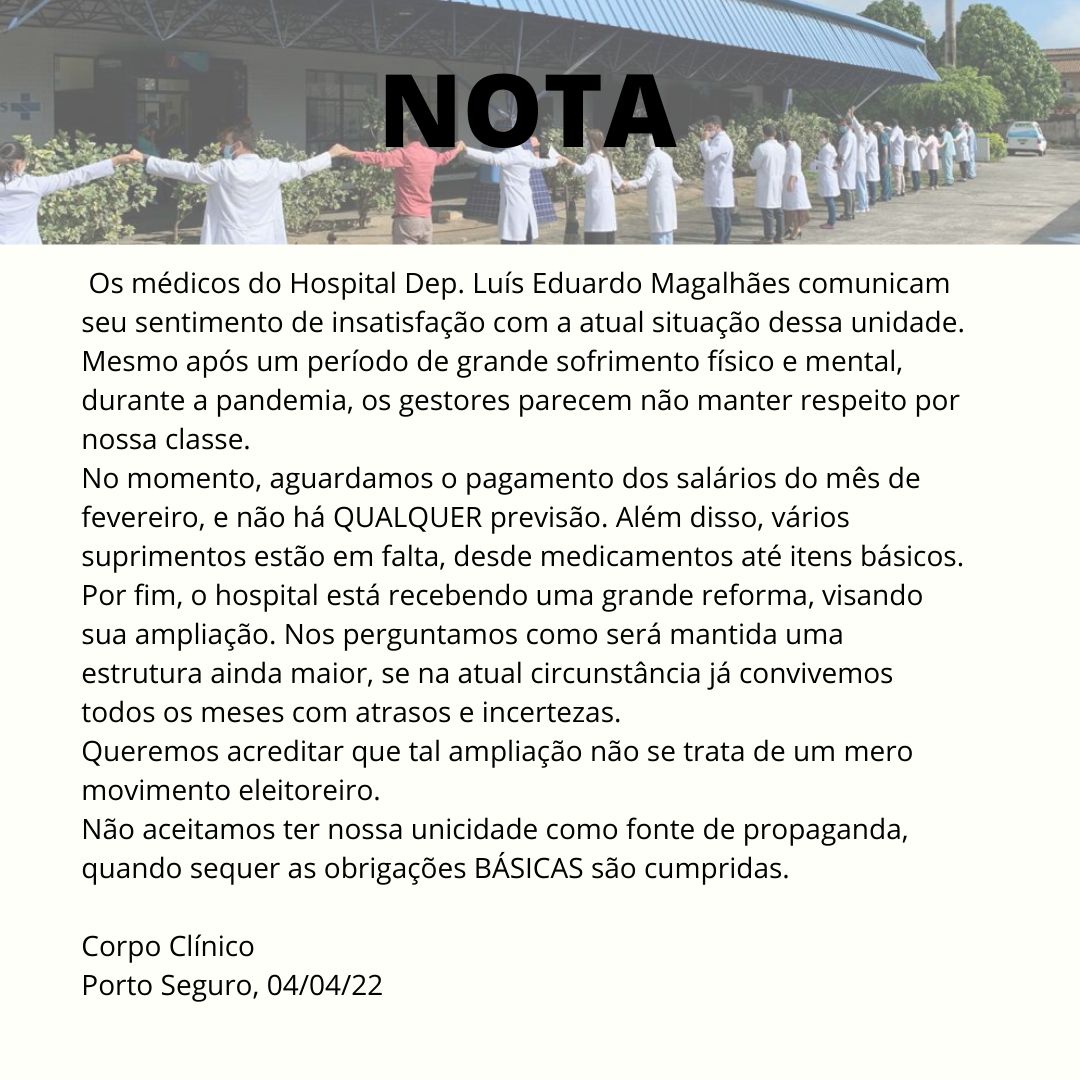 NOTA

Os médicos do Hospital Dep. Luís Eduardo Magalhães comunicam seu sentimento de insatisfação com a atual situação dessa unidade. Mesmo após um período de grande sofrimento físico e mental, durante a pandemia, os gestores parecem não manter respeito por nossa classe.
No momento, aguardamos o pagamento dos salários do mês de fevereiro, e não há QUALQUER previsão. Além disso, vários suprimentos estão em falta, desde medicamentos até itens básicos.
Por fim, o hospital está recebendo uma grande reforma, visando sua ampliação. Nos perguntamos como será mantida uma estrutura ainda maior, se na atual circunstância já convivemos todos os meses com atrasos e incertezas.
Queremos acreditar que tal ampliação não se trata de um mero movimento eleitoreiro.
Não aceitamos ter nossa unicidade como fonte de propaganda, quando sequer as obrigações BÁSICAS são cumpridas.

Corpo Clínico
Porto Seguro, 04/04/22